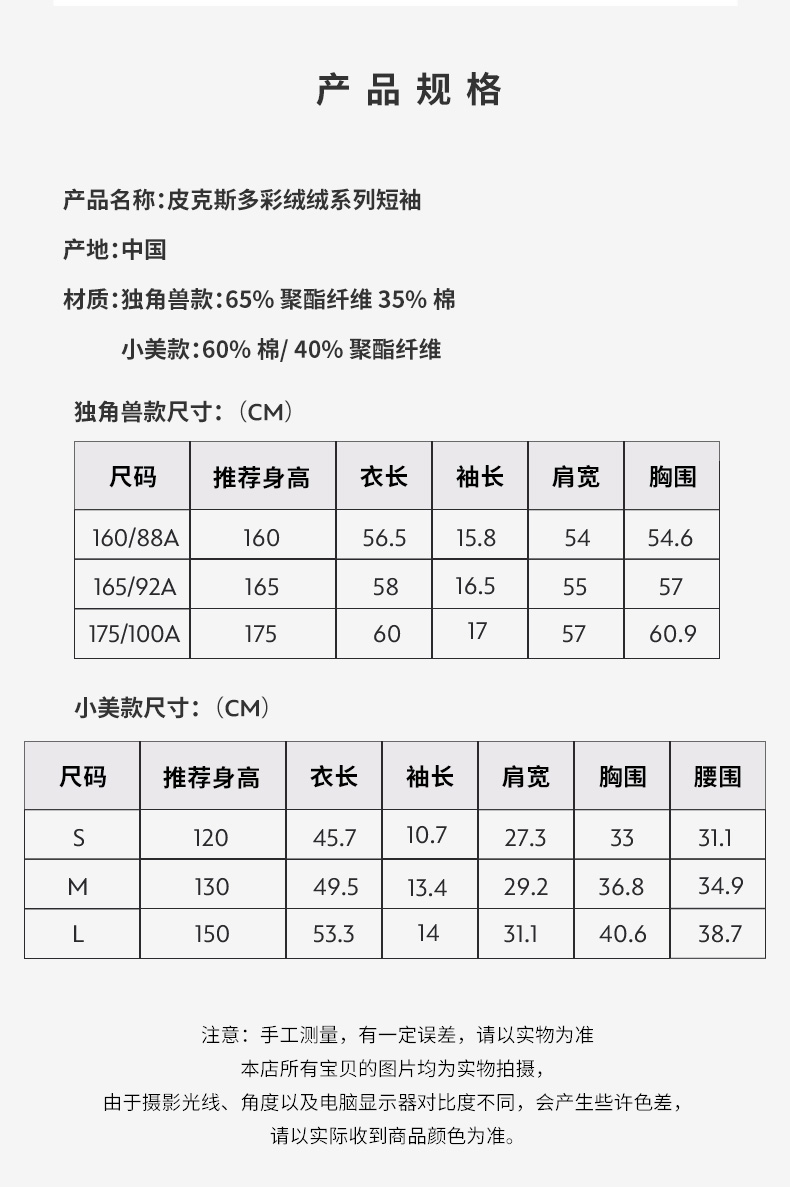 产品规格

产品名称:皮克斯多彩绒绒系列短袖

产地:中国

材质:独角兽款:65% 聚酯纤维 35% 棉

小美款:60% 棉/ 40% 聚酯纤维

独角兽款尺寸:（CM）

| 尺码 | 推荐身高 | 衣长 | 袖长 | 肩宽 | 胸围 |
|---|---|---|---|---|---|
| 160/88A | 160 | 56.5 | 15.8 | 54 | 54.6 |
| 165/92A | 165 | 58 | 16.5 | 55 | 57 |
| 175/100A | 175 | 60 | 17 | 57 | 60.9 |

小美款尺寸:（CM）

| 尺码 | 推荐身高 | 衣长 | 袖长 | 肩宽 | 胸围 | 腰围 |
|---|---|---|---|---|---|---|
| S | 120 | 45.7 | 10.7 | 27.3 | 33 | 31.1 |
| M | 130 | 49.5 | 13.4 | 29.2 | 36.8 | 34.9 |
| L | 150 | 53.3 | 14 | 31.1 | 40.6 | 38.7 |

注意：手工测量，有一定误差，请以实物为准
本店所有宝贝的图片均为实物拍摄，
由于摄影光线、角度以及电脑显示器对比度不同，会产生些许色差，
请以实际收到商品颜色为准。